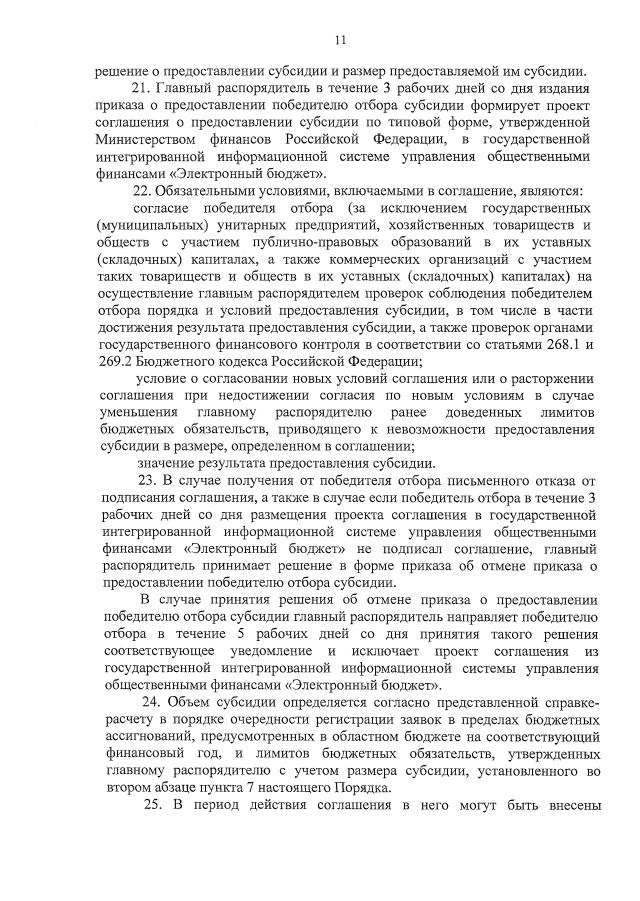 11

решение о предоставлении субсидии и размер предоставляемой им субсидии.

21. Главный распорядитель в течение 3 рабочих дней со дня издания приказа о предоставлении победителю отбора субсидии формирует проект соглашения о предоставлении субсидии по типовой форме, утвержденной Министерством финансов Российской Федерации, в государственной интегрированной информационной системе управления общественными финансами «Электронный бюджет».

22. Обязательными условиями, включаемыми в соглашение, являются:

согласие победителя отбора (за исключением государственных (муниципальных) унитарных предприятий, хозяйственных товариществ и обществ с участием публично-правовых образований в их уставных (складочных) капиталах, а также коммерческих организаций с участием таких товариществ и обществ в их уставных (складочных) капиталах) на осуществление главным распорядителем проверок соблюдения победителем отбора порядка и условий предоставления субсидии, в том числе в части достижения результата предоставления субсидии, а также проверок органами государственного финансового контроля в соответствии со статьями 268.1 и 269.2 Бюджетного кодекса Российской Федерации;

условие о согласовании новых условий соглашения или о расторжении соглашения при недостижении согласия по новым условиям в случае уменьшения главному распорядителю ранее доведенных лимитов бюджетных обязательств, приводящего к невозможности предоставления субсидии в размере, определенном в соглашении;

значение результата предоставления субсидии.

23. В случае получения от победителя отбора письменного отказа от подписания соглашения, а также в случае если победитель отбора в течение 3 рабочих дней со дня размещения проекта соглашения в государственной интегрированной информационной системе управления общественными финансами «Электронный бюджет» не подписал соглашение, главный распорядитель принимает решение в форме приказа об отмене приказа о предоставлении победителю отбора субсидии.

В случае принятия решения об отмене приказа о предоставлении победителю отбора субсидии главный распорядитель направляет победителю отбора в течение 5 рабочих дней со дня принятия такого решения соответствующее уведомление и исключает проект соглашения из государственной интегрированной информационной системы управления общественными финансами «Электронный бюджет».

24. Объем субсидии определяется согласно представленной справке-расчету в порядке очередности регистрации заявок в пределах бюджетных ассигнований, предусмотренных в областном бюджете на соответствующий финансовый год, и лимитов бюджетных обязательств, утвержденных главному распорядителю с учетом размера субсидии, установленного во втором абзаце пункта 7 настоящего Порядка.

25. В период действия соглашения в него могут быть внесены